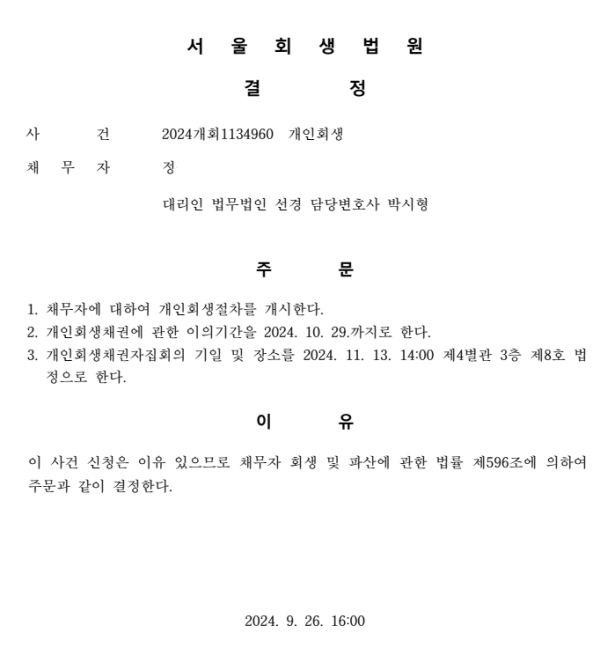 서 울 회 생 법 원

결 정

사 건 2024개회1134960 개인회생

채 무 자 정

대리인 법무법인 선경 담당변호사 박시형

주 문

1. 채무자에 대하여 개인회생절차를 개시한다.
2. 개인회생채권에 관한 이의기간을 2024. 10. 29.까지로 한다.
3. 개인회생채권자집회의 기일 및 장소를 2024. 11. 13. 14:00 제4별관 3층 제8호 법정으로 한다.

이 유

이 사건 신청은 이유 있으므로 채무자 회생 및 파산에 관한 법률 제596조에 의하여 주문과 같이 결정한다.

2024. 9. 26. 16:00